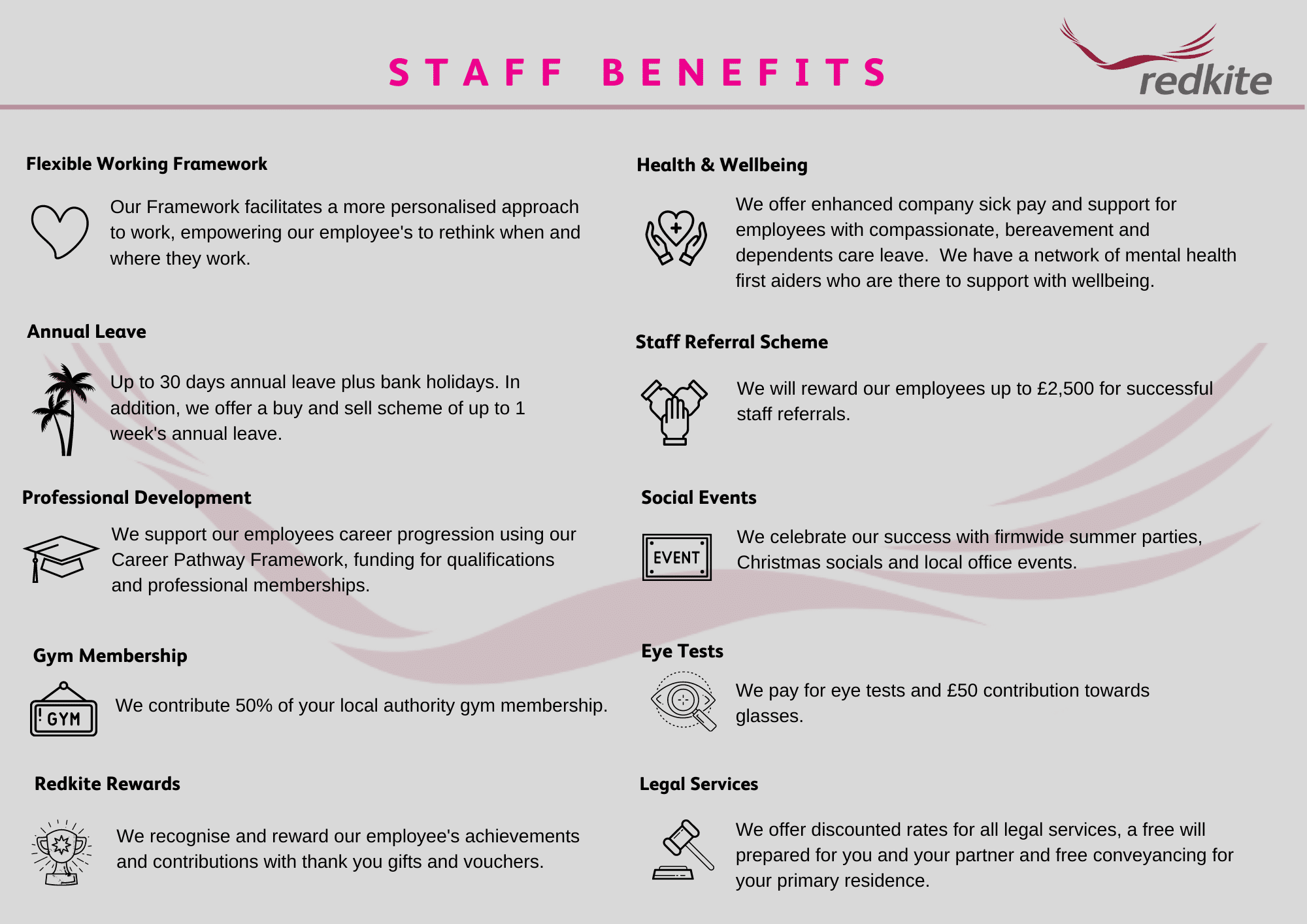 STAFF BENEFITS

redkite

Flexible Working Framework

Our Framework facilitates a more personalised approach to work, empowering our employee's to rethink when and where they work.

Annual Leave

Up to 30 days annual leave plus bank holidays. In addition, we offer a buy and sell scheme of up to 1 week's annual leave.

Professional Development

We support our employees career progression using our Career Pathway Framework, funding for qualifications and professional memberships.

Gym Membership

GYM

We contribute 50% of your local authority gym membership.

Redkite Rewards

We recognise and reward our employee's achievements and contributions with thank you gifts and vouchers.

Health & Wellbeing

We offer enhanced company sick pay and support for employees with compassionate, bereavement and dependents care leave. We have a network of mental health first aiders who are there to support with wellbeing.

Staff Referral Scheme

We will reward our employees up to £2,500 for successful staff referrals.

Social Events

EVENT

We celebrate our success with firmwide summer parties, Christmas socials and local office events.

Eye Tests

We pay for eye tests and £50 contribution towards glasses.

Legal Services

We offer discounted rates for all legal services, a free will prepared for you and your partner and free conveyancing for your primary residence.